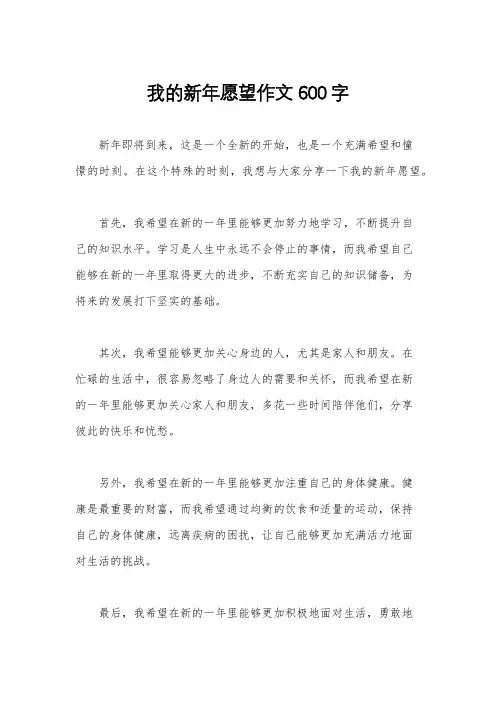 我的新年愿望作文 600 字

新年即将到来，这是一个全新的开始，也是一个充满希望和憧憬的时刻。在这个特殊的时刻，我想与大家分享一下我的新年愿望。

首先，我希望在新的一年里能够更加努力地学习，不断提升自己的知识水平。学习是人生中永远不会停止的事情，而我希望自己能够在新的一年里取得更大的进步，不断充实自己的知识储备，为将来的发展打下坚实的基础。

其次，我希望能够更加关心身边的人，尤其是家人和朋友。在忙碌的生活中，很容易忽略了身边人的需要和关怀，而我希望在新的一年里能够更加关心家人和朋友，多花一些时间陪伴他们，分享彼此的快乐和忧愁。

另外，我希望在新的一年里能够更加注重自己的身体健康。健康是最重要的财富，而我希望通过均衡的饮食和适量的运动，保持自己的身体健康，远离疾病的困扰，让自己能够更加充满活力地面对生活的挑战。

最后，我希望在新的一年里能够更加积极地面对生活，勇敢地